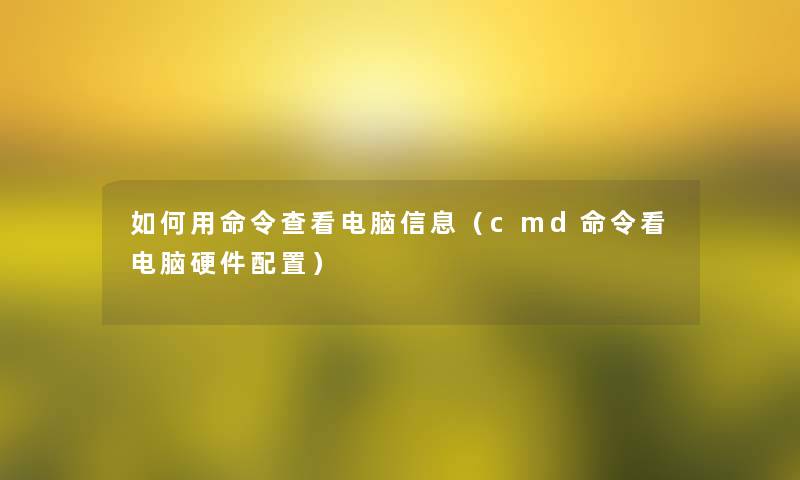 如何用命令查看电脑信息（cmd命令看电脑硬件配置）